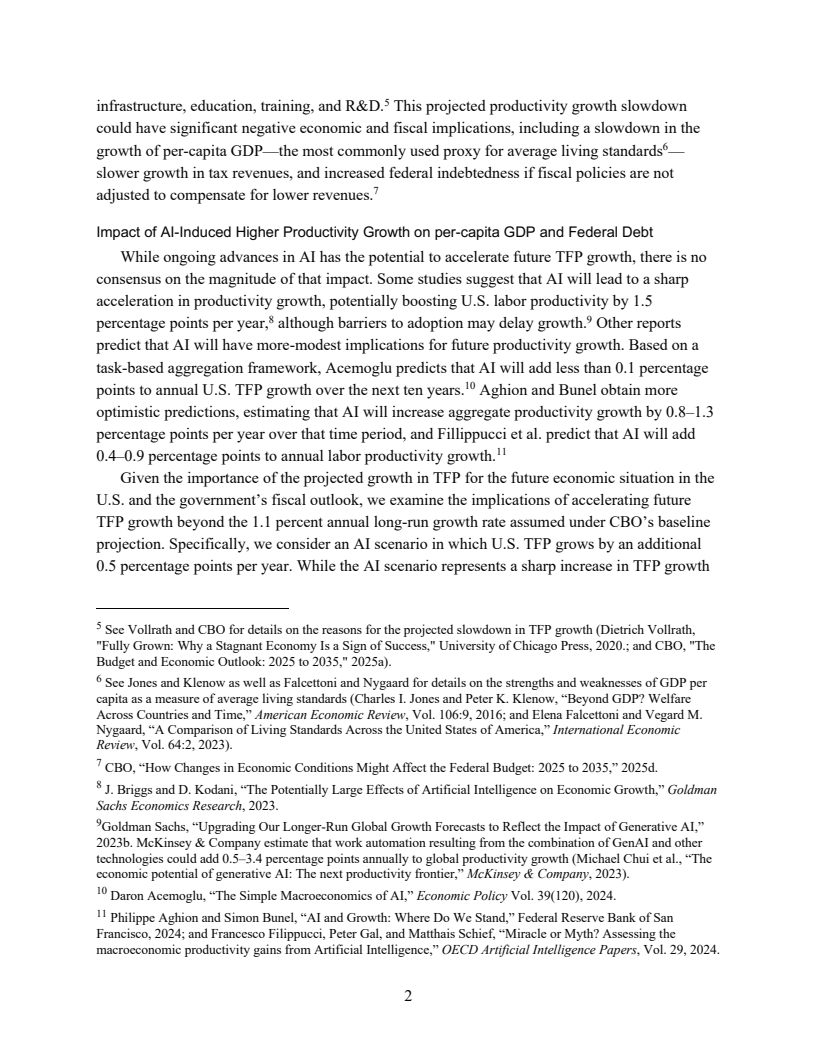 infrastructure, education, training, and R&D.$^5$ This projected productivity growth slowdown could have significant negative economic and fiscal implications, including a slowdown in the growth of per-capita GDP—the most commonly used proxy for average living standards$^6$—slower growth in tax revenues, and increased federal indebtedness if fiscal policies are not adjusted to compensate for lower revenues.$^7$

Impact of AI-Induced Higher Productivity Growth on per-capita GDP and Federal Debt

While ongoing advances in AI has the potential to accelerate future TFP growth, there is no consensus on the magnitude of that impact. Some studies suggest that AI will lead to a sharp acceleration in productivity growth, potentially boosting U.S. labor productivity by 1.5 percentage points per year,$^8$ although barriers to adoption may delay growth.$^9$ Other reports predict that AI will have more-modest implications for future productivity growth. Based on a task-based aggregation framework, Acemoglu predicts that AI will add less than 0.1 percentage points to annual U.S. TFP growth over the next ten years.$^{10}$ Aghion and Bunel obtain more optimistic predictions, estimating that AI will increase aggregate productivity growth by 0.8–1.3 percentage points per year over that time period, and Fillippucci et al. predict that AI will add 0.4–0.9 percentage points to annual labor productivity growth.$^{11}$

Given the importance of the projected growth in TFP for the future economic situation in the U.S. and the government's fiscal outlook, we examine the implications of accelerating future TFP growth beyond the 1.1 percent annual long-run growth rate assumed under CBO's baseline projection. Specifically, we consider an AI scenario in which U.S. TFP grows by an additional 0.5 percentage points per year. While the AI scenario represents a sharp increase in TFP growth

$^5$ See Vollrath and CBO for details on the reasons for the projected slowdown in TFP growth (Dietrich Vollrath, "Fully Grown: Why a Stagnant Economy Is a Sign of Success," University of Chicago Press, 2020.; and CBO, "The Budget and Economic Outlook: 2025 to 2035," 2025a).

$^6$ See Jones and Klenow as well as Falcettoni and Nygaard for details on the strengths and weaknesses of GDP per capita as a measure of average living standards (Charles I. Jones and Peter K. Klenow, "Beyond GDP? Welfare Across Countries and Time," American Economic Review, Vol. 106:9, 2016; and Elena Falcettoni and Vegard M. Nygaard, "A Comparison of Living Standards Across the United States of America," International Economic Review, Vol. 64:2, 2023).

$^7$ CBO, "How Changes in Economic Conditions Might Affect the Federal Budget: 2025 to 2035," 2025d.

$^8$ J. Briggs and D. Kodani, "The Potentially Large Effects of Artificial Intelligence on Economic Growth," Goldman Sachs Economics Research, 2023.

$^9$Goldman Sachs, "Upgrading Our Longer-Run Global Growth Forecasts to Reflect the Impact of Generative AI," 2023b. McKinsey & Company estimate that work automation resulting from the combination of GenAI and other technologies could add 0.5–3.4 percentage points annually to global productivity growth (Michael Chui et al., "The economic potential of generative AI: The next productivity frontier," McKinsey & Company, 2023).

$^{10}$ Daron Acemoglu, "The Simple Macroeconomics of AI," Economic Policy Vol. 39(120), 2024.

$^{11}$ Philippe Aghion and Simon Bunel, "AI and Growth: Where Do We Stand," Federal Reserve Bank of San Francisco, 2024; and Francesco Filippucci, Peter Gal, and Matthais Schief, "Miracle or Myth? Assessing the macroeconomic productivity gains from Artificial Intelligence," OECD Artificial Intelligence Papers, Vol. 29, 2024.

2